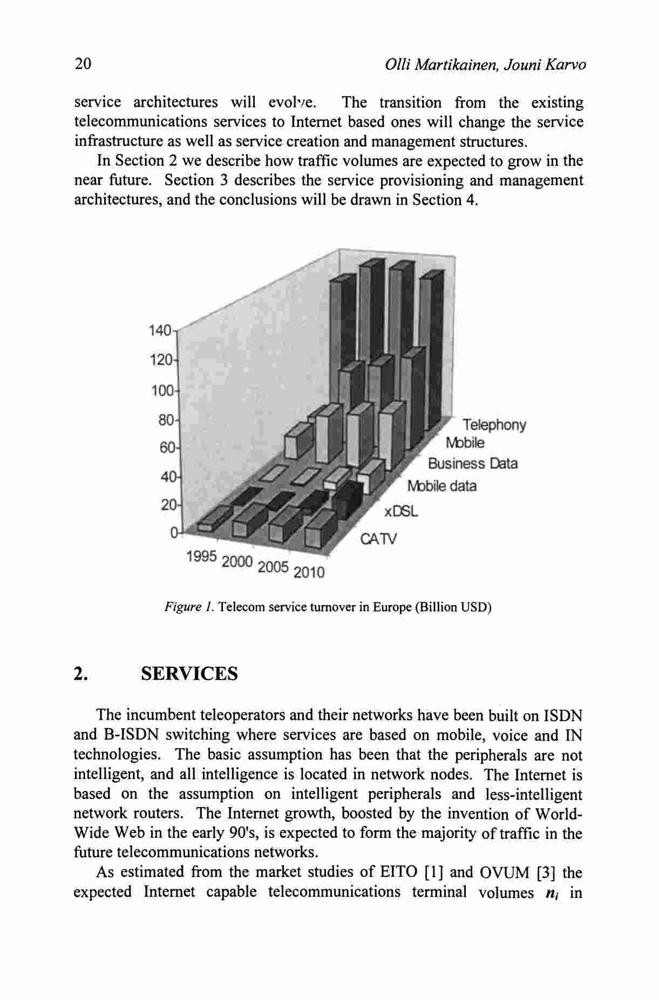 20

Olli Martikainen, Jouni Karvo

service architectures will evolve. The transition from the existing telecommunications services to Internet based ones will change the service infrastructure as well as service creation and management structures.

In Section 2 we describe how traffic volumes are expected to grow in the near future. Section 3 describes the service provisioning and management architectures, and the conclusions will be drawn in Section 4.

140
120
100
80
60
40
20
0
1995 2000 2005 2010
Telephony
Mobile
Business Data
Mobile data
xDSL
CATV

Figure 1. Telecom service turnover in Europe (Billion USD)

2. SERVICES

The incumbent teleoperators and their networks have been built on ISDN and B-ISDN switching where services are based on mobile, voice and IN technologies. The basic assumption has been that the peripherals are not intelligent, and all intelligence is located in network nodes. The Internet is based on the assumption on intelligent peripherals and less-intelligent network routers. The Internet growth, boosted by the invention of World-Wide Web in the early 90's, is expected to form the majority of traffic in the future telecommunications networks.

As estimated from the market studies of EITO [1] and OVUM [3] the expected Internet capable telecommunications terminal volumes $n_i$ in